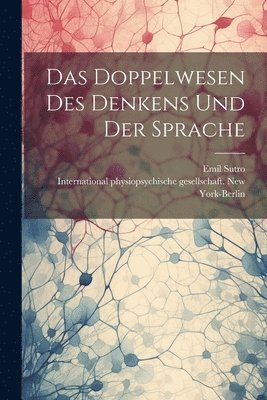 Das Doppelwesen Des Denkens Und Der Sprache

Emil Sutro
International physiopsychische gesellschaft. New York-Berlin